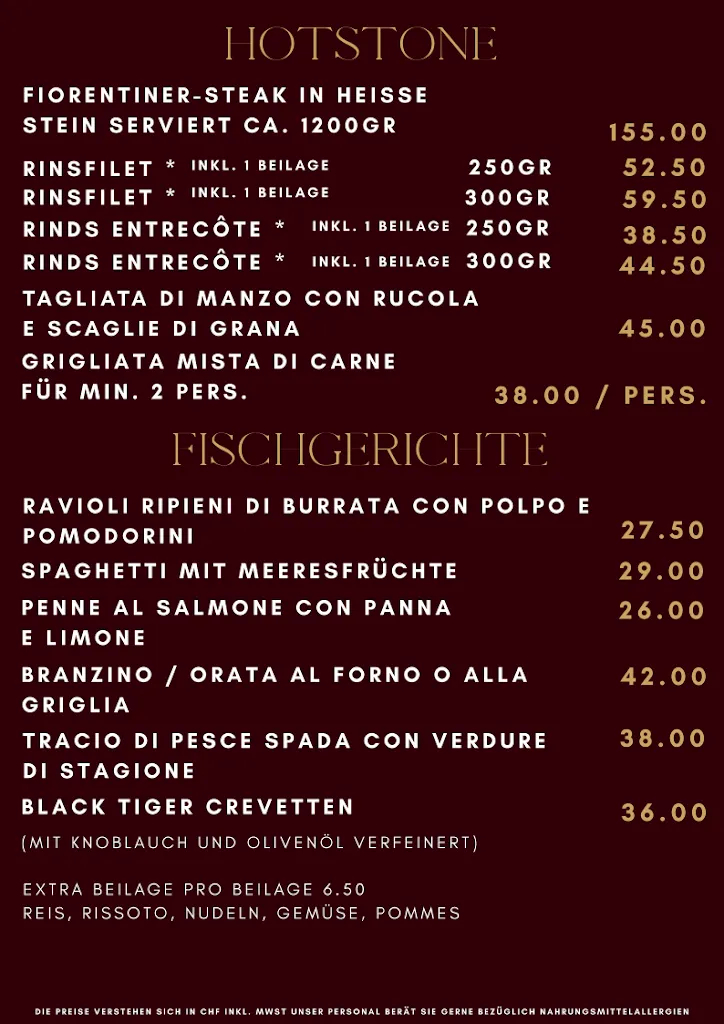 HOTSTONE

FIORENTINER-STEAK IN HEISSE STEIN SERVIERT CA. 1200GR 155.00

RINSFILET * INKL. 1 BEILAGE 250GR 52.50
RINSFILET * INKL. 1 BEILAGE 300GR 59.50
RINDS ENTRECÔTE * INKL. 1 BEILAGE 250GR 38.50
RINDS ENTRECÔTE * INKL. 1 BEILAGE 300GR 44.50

TAGLIATA DI MANZO CON RUCOLA E SCAGLIE DI GRANA 45.00

GRIGLIATA MISTA DI CARNE FÜR MIN. 2 PERS. 38.00 / PERS.

FISCHGERICHTE

RAVIOLI RIPIENI DI BURRATA CON POLPO E POMODORINI 27.50

SPAGHETTI MIT MEERESFRÜCHTE 29.00

PENNE AL SALMONE CON PANNA E LIMONE 26.00

BRANZINO / ORATA AL FORNO O ALLA GRIGLIA 42.00

TRACIO DI PESCE SPADA CON VERDURE DI STAGIONE 38.00

BLACK TIGER CREVETTEN 36.00
(MIT KNOBLAUCH UND OLIVENÖL VERFEINERT)

EXTRA BEILAGE PRO BEILAGE 6.50
REIS, RISSOTO, NUDELN, GEMÜSE, POMMES

DIE PREISE VERSTEHEN SICH IN CHF INKL. MWST UNSER PERSONAL BERÄT SIE GERNE BEZÜGLICH NAHRUNGSMITTELALLERGIEN